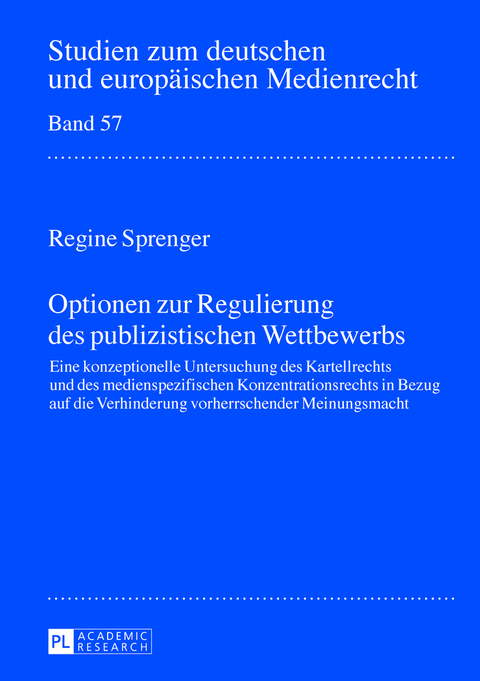 Studien zum deutschen und europäischen Medienrecht

Band 57

Regine Sprenger

Optionen zur Regulierung des publizistischen Wettbewerbs

Eine konzeptionelle Untersuchung des Kartellrechts und des medienspezifischen Konzentrationsrechts in Bezug auf die Verhinderung vorherrschender Meinungsmacht

PL ACADEMIC RESEARCH